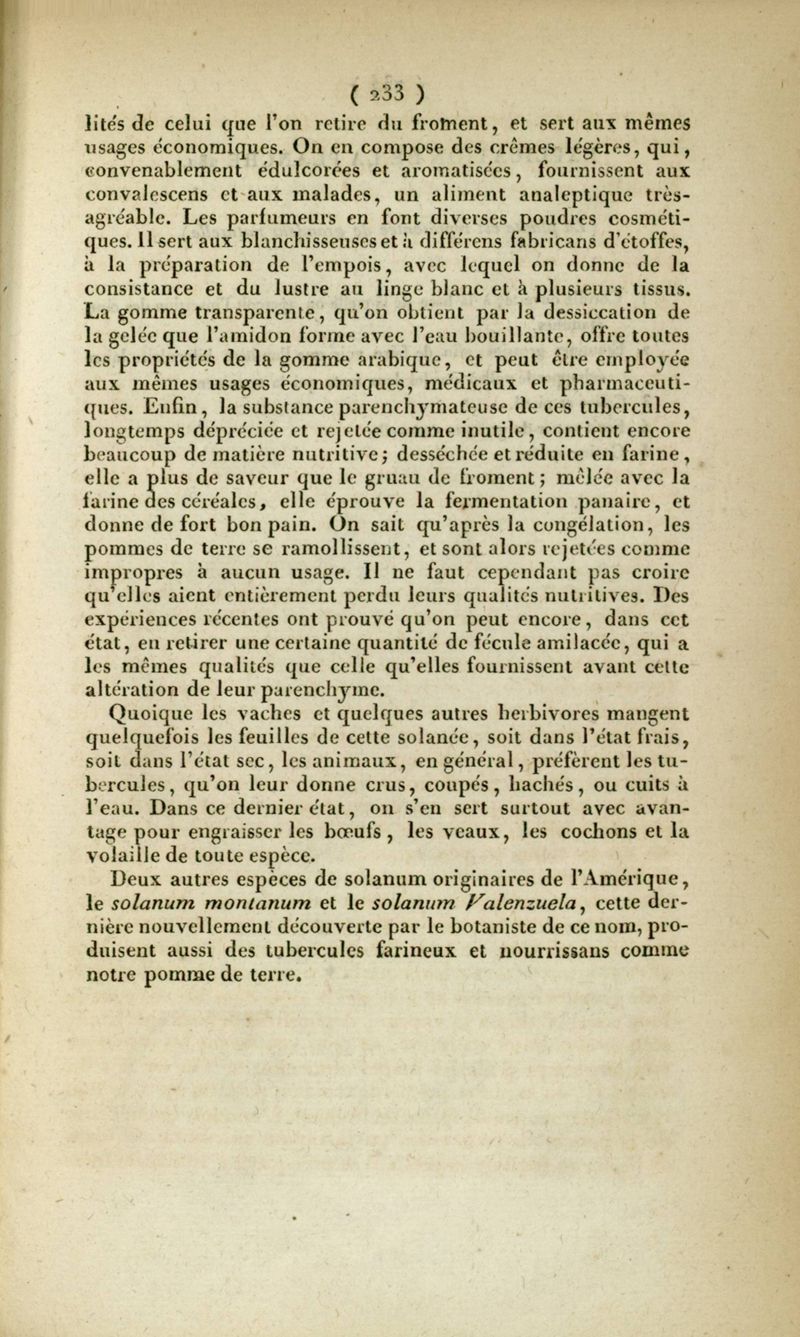 ( 233 )

lités de celui que l'on retire du froment, et sert aux mêmes usages économiques. On en compose des crêmes légères, qui, convenablement édulcorées et aromatisées, fournissent aux convalescens et aux malades, un aliment analeptique très-agréable. Les parfumeurs en font diverses poudres cosmétiques. Il sert aux blanchisseuses et à différens fabricans d'étoffes, à la préparation de l'empois, avec lequel on donne de la consistance et du lustre au linge blanc et à plusieurs tissus. La gomme transparente, qu'on obtient par la dessiccation de la gelée que l'amidon forme avec l'eau bouillante, offre toutes les propriétés de la gomme arabique, et peut être employée aux mêmes usages économiques, médicaux et pharmaceutiques. Enfin, la substance parenchymateuse de ces tubercules, longtemps dépréciée et rejetée comme inutile, contient encore beaucoup de matière nutritive; desséchée et réduite en farine, elle a plus de saveur que le gruau de froment; mêlée avec la farine des céréales, elle éprouve la fermentation panaire, et donne de fort bon pain. On sait qu'après la congélation, les pommes de terre se ramollissent, et sont alors rejetées comme impropres à aucun usage. Il ne faut cependant pas croire qu'elles aient entièrement perdu leurs qualités nutritives. Des expériences récentes ont prouvé qu'on peut encore, dans cet état, en retirer une certaine quantité de fécule amilacée, qui a les mêmes qualités que celle qu'elles fournissent avant cette altération de leur parenchyme.

Quoique les vaches et quelques autres herbivores mangent quelquefois les feuilles de cette solanée, soit dans l'état frais, soit dans l'état sec, les animaux, en général, préfèrent les tubercules, qu'on leur donne crus, coupés, hachés, ou cuits à l'eau. Dans ce dernier état, on s'en sert surtout avec avantage pour engraisser les bœufs, les veaux, les cochons et la volaille de toute espèce.

Deux autres espèces de solanum originaires de l'Amérique, le solanum montanum et le solanum Valenzuela, cette dernière nouvellement découverte par le botaniste de ce nom, produisent aussi des tubercules farineux et nourrissans comme notre pomme de terre.